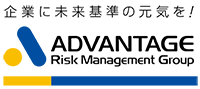 企業に未来基準の元気を!

ADVANTAGE
Risk Management Group